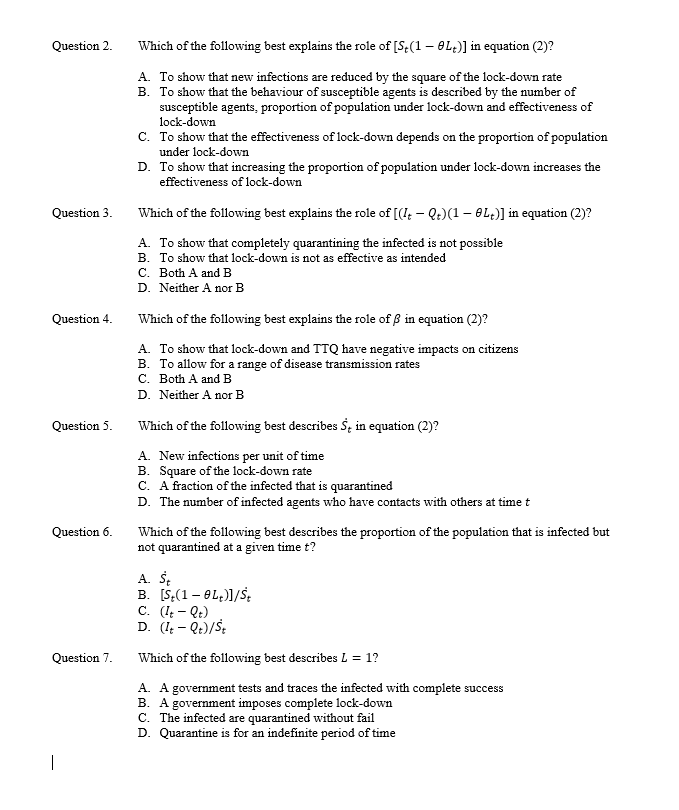 Question 2. Which of the following best explains the role of $[S_t(1-\theta L_t)]$ in equation (2)?

A. To show that new infections are reduced by the square of the lock-down rate
B. To show that the behaviour of susceptible agents is described by the number of susceptible agents, proportion of population under lock-down and effectiveness of lock-down
C. To show that the effectiveness of lock-down depends on the proportion of population under lock-down
D. To show that increasing the proportion of population under lock-down increases the effectiveness of lock-down

Question 3. Which of the following best explains the role of $[(I_t - Q_t)(1-\theta L_t)]$ in equation (2)?

A. To show that completely quarantining the infected is not possible
B. To show that lock-down is not as effective as intended
C. Both A and B
D. Neither A nor B

Question 4. Which of the following best explains the role of $\beta$ in equation (2)?

A. To show that lock-down and TTQ have negative impacts on citizens
B. To allow for a range of disease transmission rates
C. Both A and B
D. Neither A nor B

Question 5. Which of the following best describes $\dot{S}_t$ in equation (2)?

A. New infections per unit of time
B. Square of the lock-down rate
C. A fraction of the infected that is quarantined
D. The number of infected agents who have contacts with others at time $t$

Question 6. Which of the following best describes the proportion of the population that is infected but not quarantined at a given time $t$?

A. $\dot{S}_t$
B. $[S_t(1-\theta L_t)]/\dot{S}_t$
C. $(I_t - Q_t)$
D. $(I_t - Q_t)/\dot{S}_t$

Question 7. Which of the following best describes $L = 1$?

A. A government tests and traces the infected with complete success
B. A government imposes complete lock-down
C. The infected are quarantined without fail
D. Quarantine is for an indefinite period of time